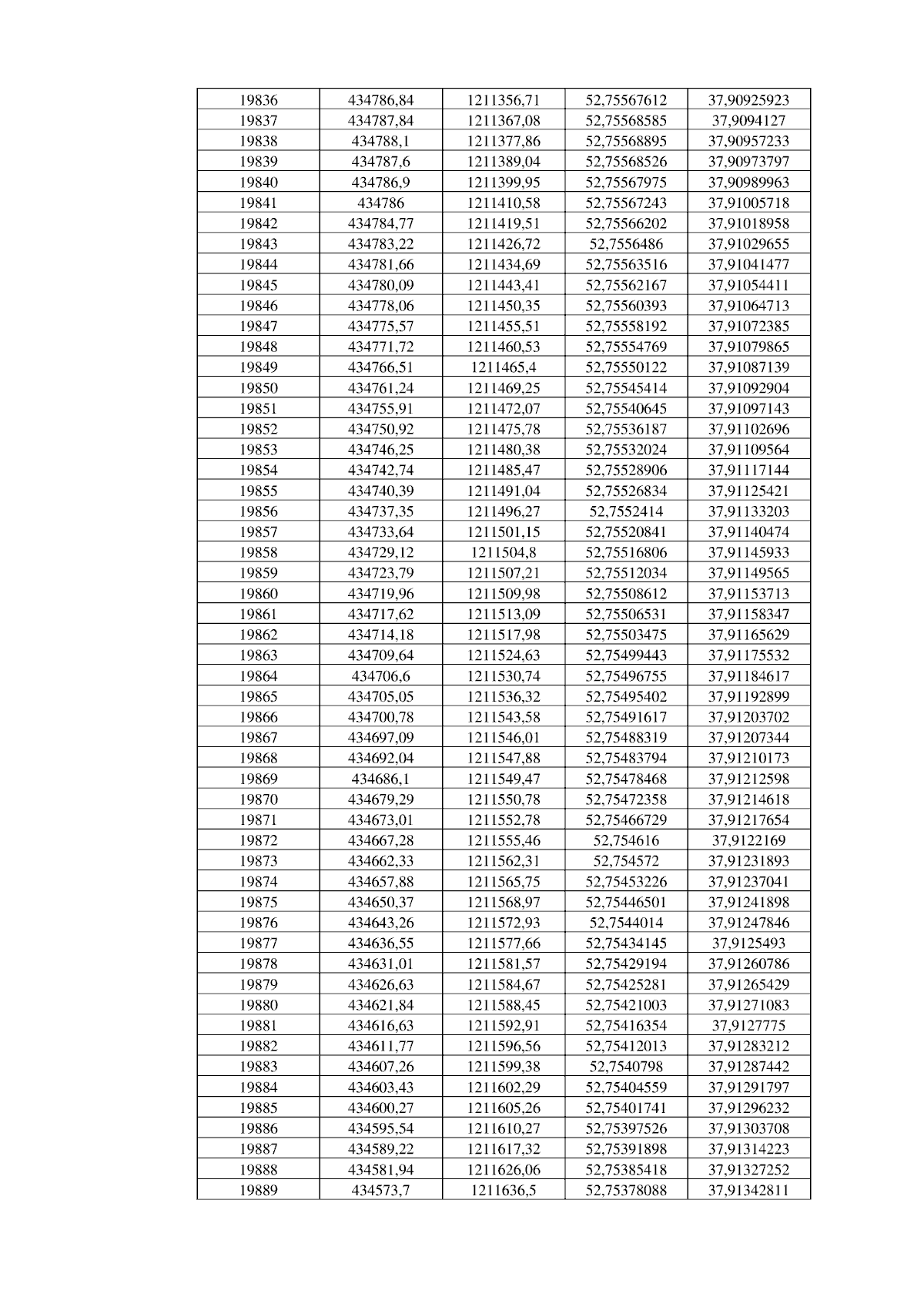 | 19836 | 434786,84 | 1211356,71 | 52,75567612 | 37,90925923 |
|---|---|---|---|---|
| 19837 | 434787,84 | 1211367,08 | 52,75568585 | 37,9094127 |
| 19838 | 434788,1 | 1211377,86 | 52,75568895 | 37,90957233 |
| 19839 | 434787,6 | 1211389,04 | 52,75568526 | 37,90973797 |
| 19840 | 434786,9 | 1211399,95 | 52,75567975 | 37,90989963 |
| 19841 | 434786 | 1211410,58 | 52,75567243 | 37,91005718 |
| 19842 | 434784,77 | 1211419,51 | 52,75566202 | 37,91018958 |
| 19843 | 434783,22 | 1211426,72 | 52,7556486 | 37,91029655 |
| 19844 | 434781,66 | 1211434,69 | 52,75563516 | 37,91041477 |
| 19845 | 434780,09 | 1211443,41 | 52,75562167 | 37,91054411 |
| 19846 | 434778,06 | 1211450,35 | 52,75560393 | 37,91064713 |
| 19847 | 434775,57 | 1211455,51 | 52,75558192 | 37,91072385 |
| 19848 | 434771,72 | 1211460,53 | 52,75554769 | 37,91079865 |
| 19849 | 434766,51 | 1211465,4 | 52,75550122 | 37,91087139 |
| 19850 | 434761,24 | 1211469,25 | 52,75545414 | 37,91092904 |
| 19851 | 434755,91 | 1211472,07 | 52,75540645 | 37,91097143 |
| 19852 | 434750,92 | 1211475,78 | 52,75536187 | 37,91102696 |
| 19853 | 434746,25 | 1211480,38 | 52,75532024 | 37,91109564 |
| 19854 | 434742,74 | 1211485,47 | 52,75528906 | 37,91117144 |
| 19855 | 434740,39 | 1211491,04 | 52,75526834 | 37,91125421 |
| 19856 | 434737,35 | 1211496,27 | 52,7552414 | 37,91133203 |
| 19857 | 434733,64 | 1211501,15 | 52,75520841 | 37,91140474 |
| 19858 | 434729,12 | 1211504,8 | 52,75516806 | 37,91145933 |
| 19859 | 434723,79 | 1211507,21 | 52,75512034 | 37,91149565 |
| 19860 | 434719,96 | 1211509,98 | 52,75508612 | 37,91153713 |
| 19861 | 434717,62 | 1211513,09 | 52,75506531 | 37,91158347 |
| 19862 | 434714,18 | 1211517,98 | 52,75503475 | 37,91165629 |
| 19863 | 434709,64 | 1211524,63 | 52,75499443 | 37,91175532 |
| 19864 | 434706,6 | 1211530,74 | 52,75496755 | 37,91184617 |
| 19865 | 434705,05 | 1211536,32 | 52,75495402 | 37,91192899 |
| 19866 | 434700,78 | 1211543,58 | 52,75491617 | 37,91203702 |
| 19867 | 434697,09 | 1211546,01 | 52,75488319 | 37,91207344 |
| 19868 | 434692,04 | 1211547,88 | 52,75483794 | 37,91210173 |
| 19869 | 434686,1 | 1211549,47 | 52,75478468 | 37,91212598 |
| 19870 | 434679,29 | 1211550,78 | 52,75472358 | 37,91214618 |
| 19871 | 434673,01 | 1211552,78 | 52,75466729 | 37,91217654 |
| 19872 | 434667,28 | 1211555,46 | 52,754616 | 37,9122169 |
| 19873 | 434662,33 | 1211562,31 | 52,754572 | 37,91231893 |
| 19874 | 434657,88 | 1211565,75 | 52,75453226 | 37,91237041 |
| 19875 | 434650,37 | 1211568,97 | 52,75446501 | 37,91241898 |
| 19876 | 434643,26 | 1211572,93 | 52,7544014 | 37,91247846 |
| 19877 | 434636,55 | 1211577,66 | 52,75434145 | 37,9125493 |
| 19878 | 434631,01 | 1211581,57 | 52,75429194 | 37,91260786 |
| 19879 | 434626,63 | 1211584,67 | 52,75425281 | 37,91265429 |
| 19880 | 434621,84 | 1211588,45 | 52,75421003 | 37,91271083 |
| 19881 | 434616,63 | 1211592,91 | 52,75416354 | 37,9127775 |
| 19882 | 434611,77 | 1211596,56 | 52,75412013 | 37,91283212 |
| 19883 | 434607,26 | 1211599,38 | 52,7540798 | 37,91287442 |
| 19884 | 434603,43 | 1211602,29 | 52,75404559 | 37,91291797 |
| 19885 | 434600,27 | 1211605,26 | 52,75401741 | 37,91296232 |
| 19886 | 434595,54 | 1211610,27 | 52,75397526 | 37,91303708 |
| 19887 | 434589,22 | 1211617,32 | 52,75391898 | 37,91314223 |
| 19888 | 434581,94 | 1211626,06 | 52,75385418 | 37,91327252 |
| 19889 | 434573,7 | 1211636,5 | 52,75378088 | 37,91342811 |